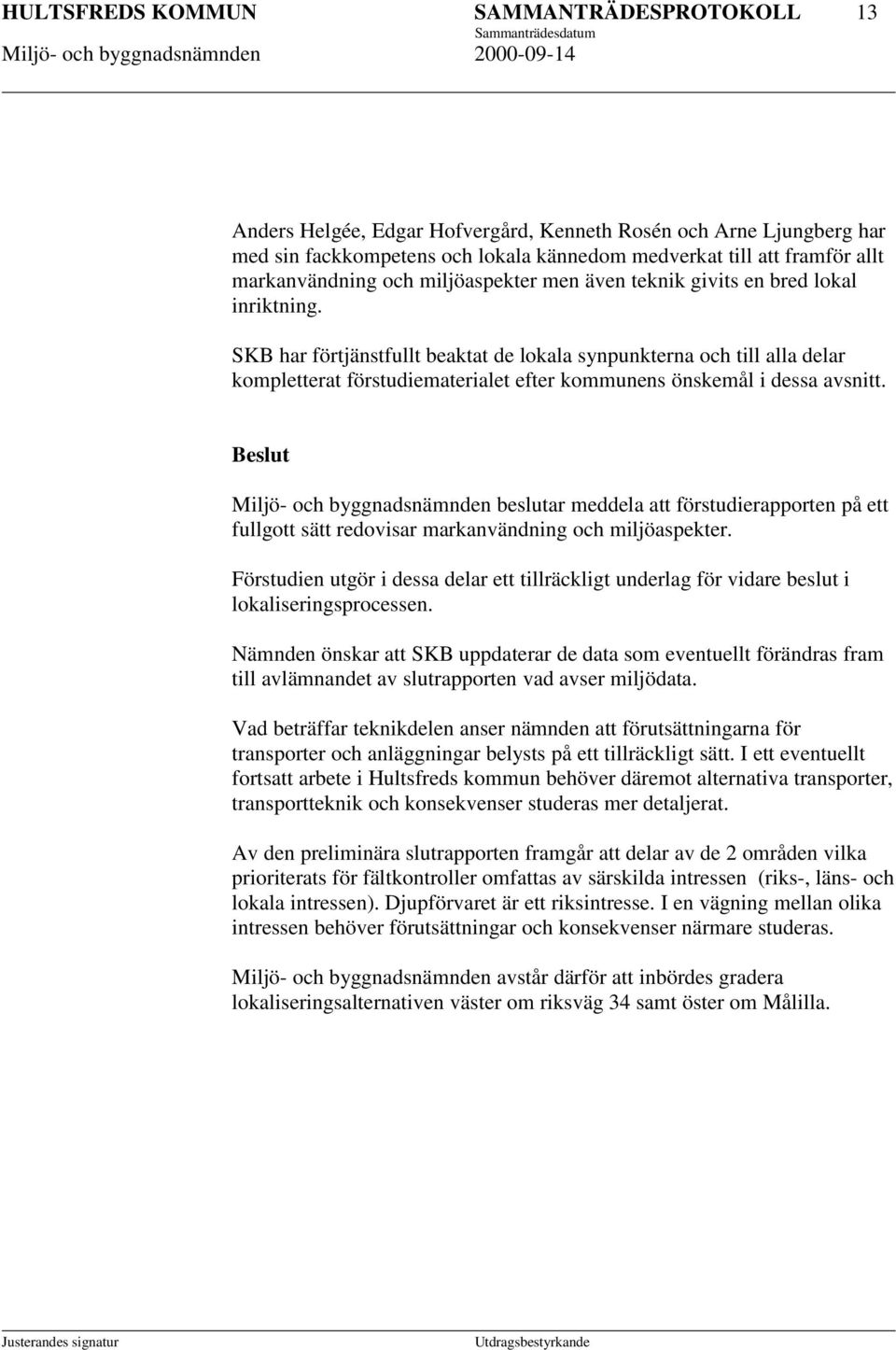 HULTSFREDS KOMMUN SAMMANTRÄDESPROTOKOLL 13
Sammanträdesdatum
Miljö- och byggnadsnämnden 2000-09-14

Anders Helgée, Edgar Hofvergård, Kenneth Rosén och Arne Ljungberg har med sin fackkompetens och lokala kännedom medverkat till att framför allt markanvändning och miljöaspekter men även teknik givits en bred lokal inriktning.

SKB har förtjänstfullt beaktat de lokala synpunkterna och till alla delar kompletterat förstudiematerialet efter kommunens önskemål i dessa avsnitt.

Beslut

Miljö- och byggnadsnämnden beslutar meddela att förstudierapporten på ett fullgott sätt redovisar markanvändning och miljöaspekter.

Förstudien utgör i dessa delar ett tillräckligt underlag för vidare beslut i lokaliseringsprocessen.

Nämnden önskar att SKB uppdaterar de data som eventuellt förändras fram till avlämnandet av slutrapporten vad avser miljödata.

Vad beträffar teknikdelen anser nämnden att förutsättningarna för transporter och anläggningar belysts på ett tillräckligt sätt. I ett eventuellt fortsatt arbete i Hultsfreds kommun behöver däremot alternativa transporter, transportteknik och konsekvenser studeras mer detaljerat.

Av den preliminära slutrapporten framgår att delar av de 2 områden vilka prioriterats för fältkontroller omfattas av särskilda intressen (riks-, läns- och lokala intressen). Djupförvaret är ett riksintresse. I en vägning mellan olika intressen behöver förutsättningar och konsekvenser närmare studeras.

Miljö- och byggnadsnämnden avstår därför att inbördes gradera lokaliseringsalternativen väster om riksväg 34 samt öster om Målilla.

Justerandes signatur Utdragsbestyrkande